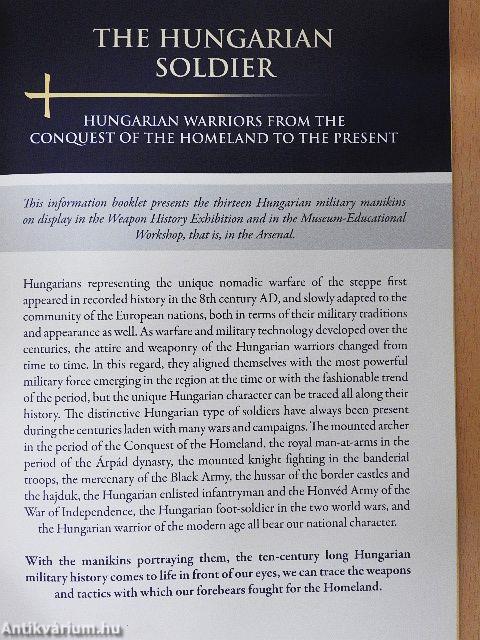 THE HUNGARIAN SOLDIER

HUNGARIAN WARRIORS FROM THE CONQUEST OF THE HOMELAND TO THE PRESENT

This information booklet presents the thirteen Hungarian military manikins on display in the Weapon History Exhibition and in the Museum-Educational Workshop, that is, in the Arsenal.

Hungarians representing the unique nomadic warfare of the steppe first appeared in recorded history in the 8th century AD, and slowly adapted to the community of the European nations, both in terms of their military traditions and appearance as well. As warfare and military technology developed over the centuries, the attire and weaponry of the Hungarian warriors changed from time to time. In this regard, they aligned themselves with the most powerful military force emerging in the region at the time or with the fashionable trend of the period, but the unique Hungarian character can be traced all along their history. The distinctive Hungarian type of soldiers have always been present during the centuries laden with many wars and campaigns. The mounted archer in the period of the Conquest of the Homeland, the royal man-at-arms in the period of the Árpád dynasty, the mounted knight fighting in the banderial troops, the mercenary of the Black Army, the hussar of the border castles and the hajduk, the Hungarian enlisted infantryman and the Honvéd Army of the War of Independence, the Hungarian foot-soldier in the two world wars, and the Hungarian warrior of the modern age all bear our national character.

With the manikins portraying them, the ten-century long Hungarian military history comes to life in front of our eyes, we can trace the weapons and tactics with which our forebears fought for the Homeland.

Antikvárium.hu